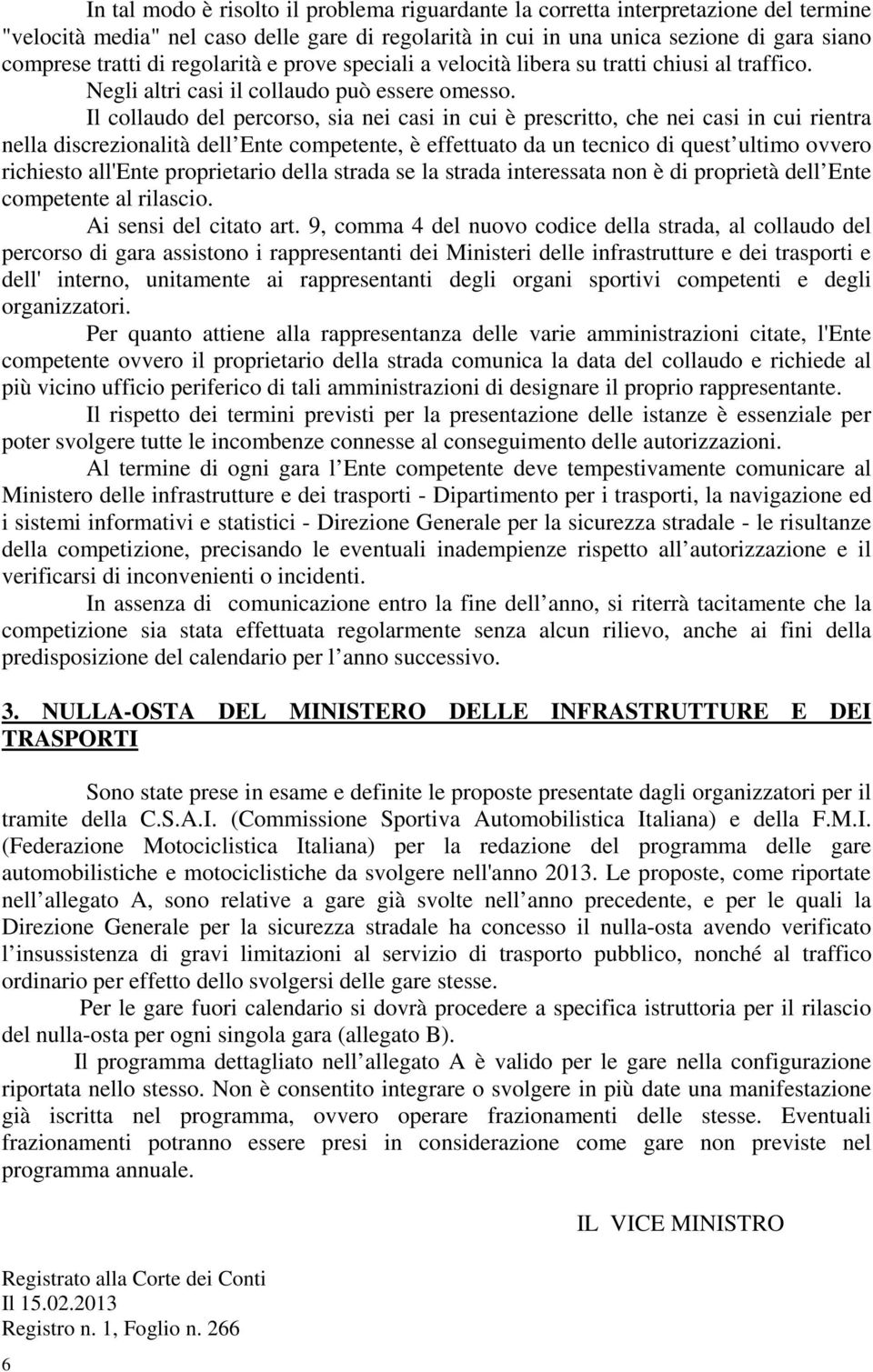 In tal modo è risolto il problema riguardante la corretta interpretazione del termine "velocità media" nel caso delle gare di regolarità in cui in una unica sezione di gara siano comprese tratti di regolarità e prove speciali a velocità libera su tratti chiusi al traffico.

Negli altri casi il collaudo può essere omesso.

Il collaudo del percorso, sia nei casi in cui è prescritto, che nei casi in cui rientra nella discrezionalità dell Ente competente, è effettuato da un tecnico di quest ultimo ovvero richiesto all'Ente proprietario della strada se la strada interessata non è di proprietà dell Ente competente al rilascio.

Ai sensi del citato art. 9, comma 4 del nuovo codice della strada, al collaudo del percorso di gara assistono i rappresentanti dei Ministeri delle infrastrutture e dei trasporti e dell' interno, unitamente ai rappresentanti degli organi sportivi competenti e degli organizzatori.

Per quanto attiene alla rappresentanza delle varie amministrazioni citate, l'Ente competente ovvero il proprietario della strada comunica la data del collaudo e richiede al più vicino ufficio periferico di tali amministrazioni di designare il proprio rappresentante.

Il rispetto dei termini previsti per la presentazione delle istanze è essenziale per poter svolgere tutte le incombenze connesse al conseguimento delle autorizzazioni.

Al termine di ogni gara l Ente competente deve tempestivamente comunicare al Ministero delle infrastrutture e dei trasporti - Dipartimento per i trasporti, la navigazione ed i sistemi informativi e statistici - Direzione Generale per la sicurezza stradale - le risultanze della competizione, precisando le eventuali inadempienze rispetto all autorizzazione e il verificarsi di inconvenienti o incidenti.

In assenza di comunicazione entro la fine dell anno, si riterrà tacitamente che la competizione sia stata effettuata regolarmente senza alcun rilievo, anche ai fini della predisposizione del calendario per l anno successivo.

3. NULLA-OSTA DEL MINISTERO DELLE INFRASTRUTTURE E DEI TRASPORTI

Sono state prese in esame e definite le proposte presentate dagli organizzatori per il tramite della C.S.A.I. (Commissione Sportiva Automobilistica Italiana) e della F.M.I. (Federazione Motociclistica Italiana) per la redazione del programma delle gare automobilistiche e motociclistiche da svolgere nell'anno 2013. Le proposte, come riportate nell allegato A, sono relative a gare già svolte nell anno precedente, e per le quali la Direzione Generale per la sicurezza stradale ha concesso il nulla-osta avendo verificato l insussistenza di gravi limitazioni al servizio di trasporto pubblico, nonché al traffico ordinario per effetto dello svolgersi delle gare stesse.

Per le gare fuori calendario si dovrà procedere a specifica istruttoria per il rilascio del nulla-osta per ogni singola gara (allegato B).

Il programma dettagliato nell allegato A è valido per le gare nella configurazione riportata nello stesso. Non è consentito integrare o svolgere in più date una manifestazione già iscritta nel programma, ovvero operare frazionamenti delle stesse. Eventuali frazionamenti potranno essere presi in considerazione come gare non previste nel programma annuale.

IL VICE MINISTRO

Registrato alla Corte dei Conti
Il 15.02.2013
Registro n. 1, Foglio n. 266

6